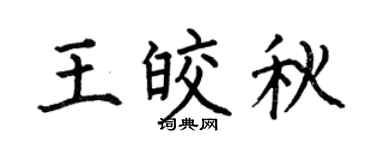 王皎秋
词典网